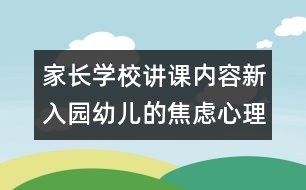 家长学校讲课内容新入园幼儿的焦虑心理